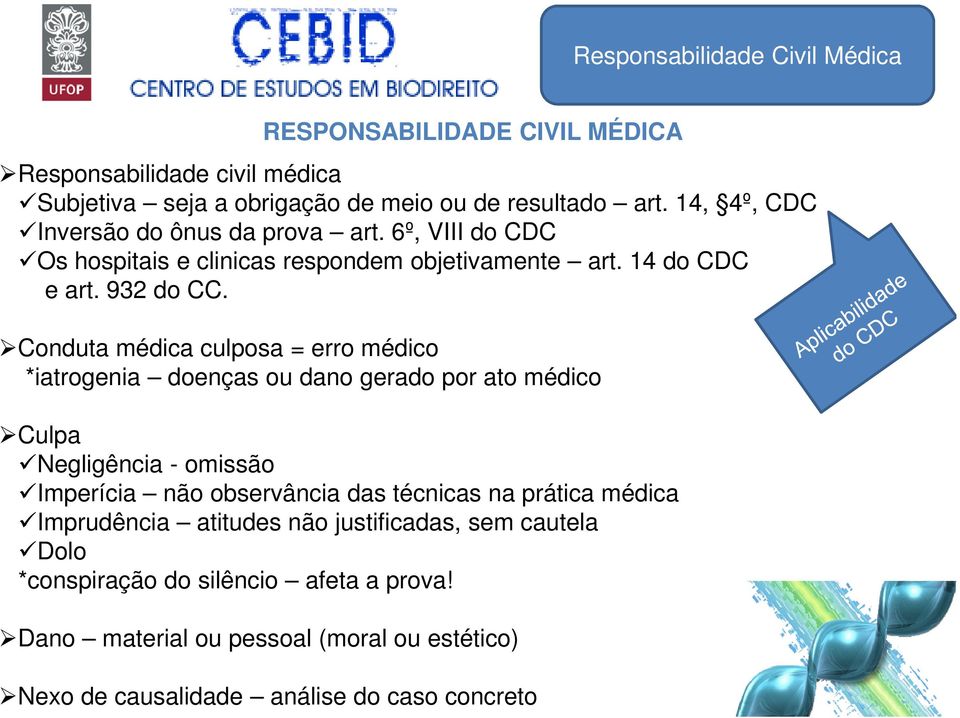 UFOP

CEBID
CENTRO DE ESTUDOS EM BIODIREITO

Responsabilidade Civil Médica

RESPONSABILIDADE CIVIL MÉDICA

➢Responsabilidade civil médica
✓Subjetiva – seja a obrigação de meio ou de resultado – art. 14, §4º, CDC
✓Inversão do ônus da prova – art. 6º, VIII do CDC
✓Os hospitais e clinicas respondem objetivamente – art. 14 do CDC e art. 932 do CC.

Aplicabilidade do CDC

➢Conduta médica culposa = erro médico
*iatrogenia – doenças ou dano gerado por ato médico

➢Culpa
✓Negligência - omissão
✓Imperícia – não observância das técnicas na prática médica
✓Imprudência – atitudes não justificadas, sem cautela
✓Dolo
*conspiração do silêncio – afeta a prova!

➢Dano – material ou pessoal (moral ou estético)

➢Nexo de causalidade – análise do caso concreto